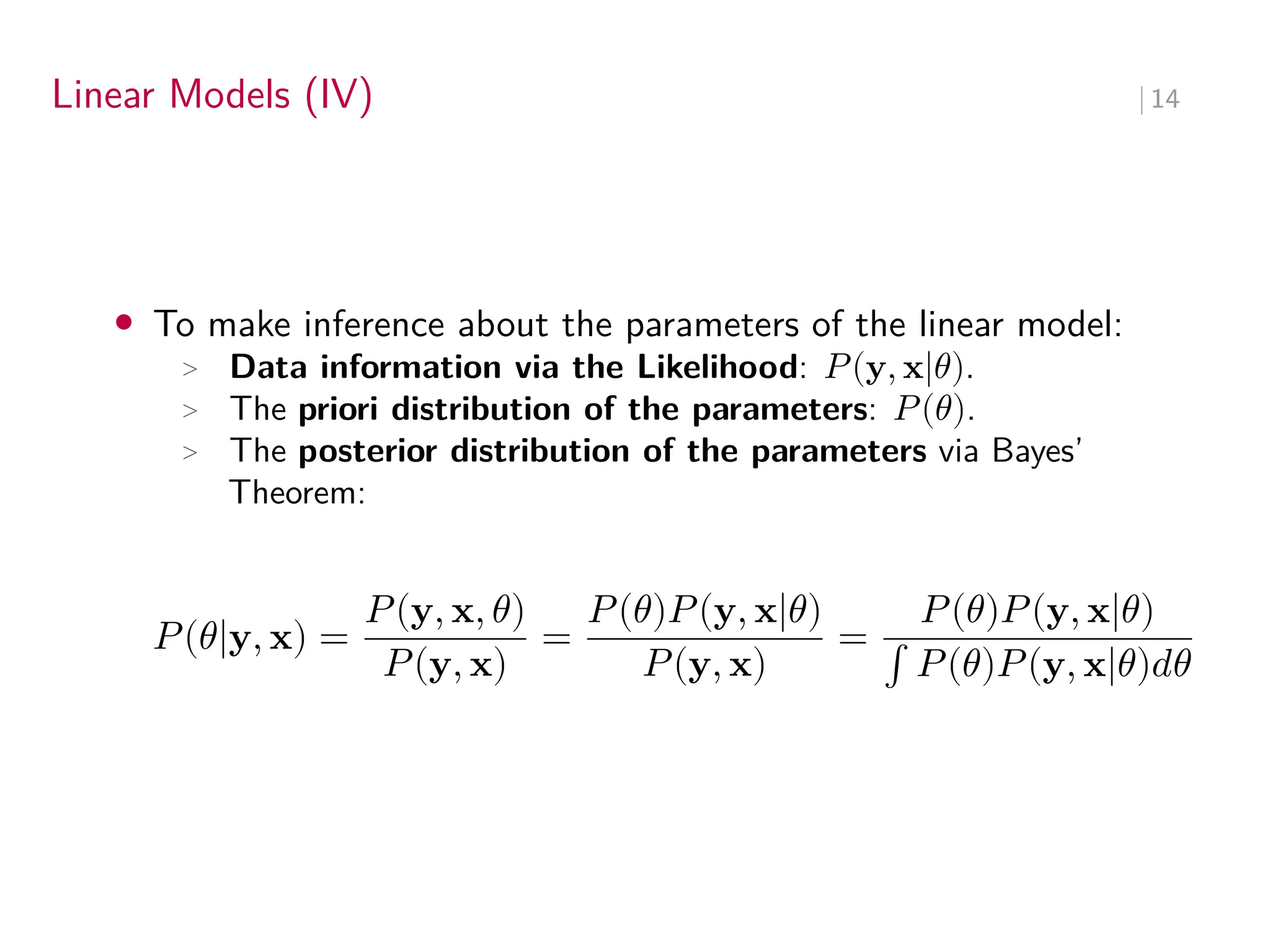 Linear Models (IV)

14

• To make inference about the parameters of the linear model:
> Data information via the Likelihood: $P(\mathbf{y}, \mathbf{x}|\theta)$.
> The priori distribution of the parameters: $P(\theta)$.
> The posterior distribution of the parameters via Bayes' Theorem:

$P(\theta|\mathbf{y}, \mathbf{x}) = \frac{P(\mathbf{y}, \mathbf{x}, \theta)}{P(\mathbf{y}, \mathbf{x})} = \frac{P(\theta)P(\mathbf{y}, \mathbf{x}|\theta)}{P(\mathbf{y}, \mathbf{x})} = \frac{P(\theta)P(\mathbf{y}, \mathbf{x}|\theta)}{\int P(\theta)P(\mathbf{y}, \mathbf{x}|\theta)d\theta}$